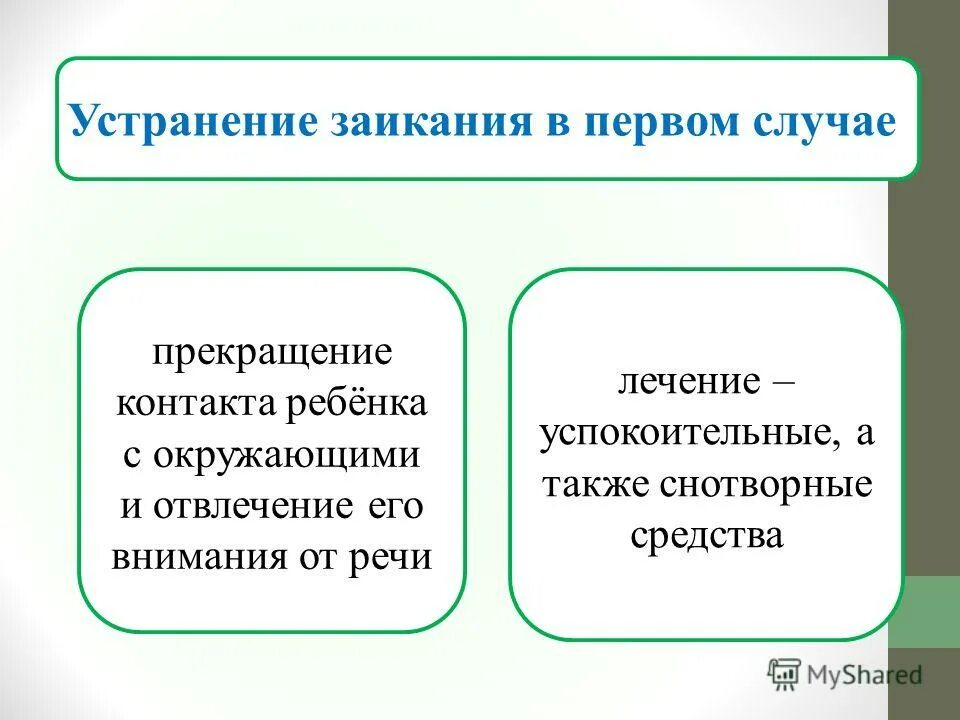 Устранение заикания в первом случае

прекращение контакта ребёнка с окружающими и отвлечение его внимания от речи

лечение – успокоительные, а также снотворные средства

MyShared